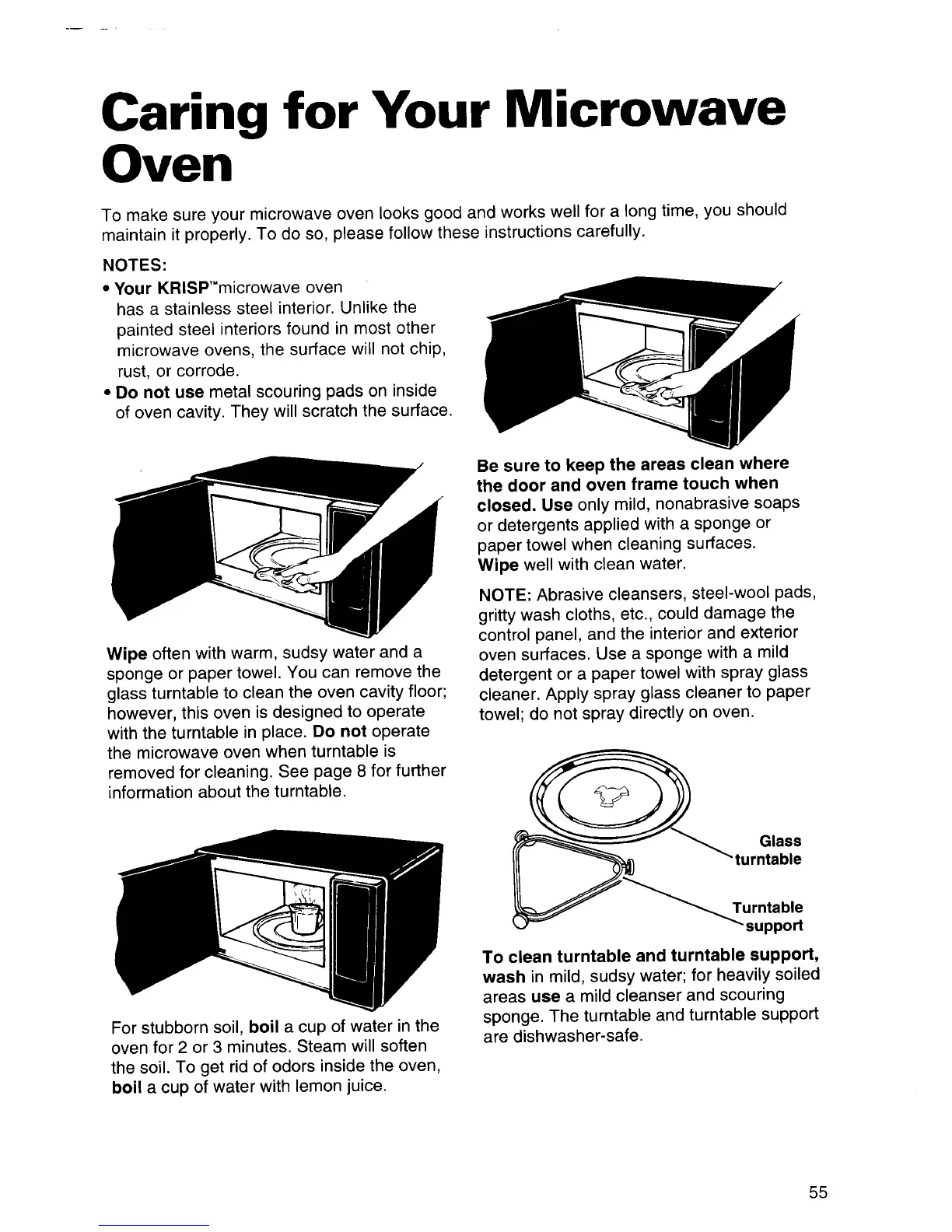 Caring for Your Microwave Oven

To make sure your microwave oven looks good and works well for a long time, you should maintain it properly. To do so, please follow these instructions carefully.

NOTES:

• Your KRISP™microwave oven has a stainless steel interior. Unlike the painted steel interiors found in most other microwave ovens, the surface will not chip, rust, or corrode.
• Do not use metal scouring pads on inside of oven cavity. They will scratch the surface.

Wipe often with warm, sudsy water and a sponge or paper towel. You can remove the glass turntable to clean the oven cavity floor; however, this oven is designed to operate with the turntable in place. Do not operate the microwave oven when turntable is removed for cleaning. See page 8 for further information about the turntable.

For stubborn soil, boil a cup of water in the oven for 2 or 3 minutes. Steam will soften the soil. To get rid of odors inside the oven, boil a cup of water with lemon juice.

Be sure to keep the areas clean where the door and oven frame touch when closed. Use only mild, nonabrasive soaps or detergents applied with a sponge or paper towel when cleaning surfaces. Wipe well with clean water.

NOTE: Abrasive cleansers, steel-wool pads, gritty wash cloths, etc., could damage the control panel, and the interior and exterior oven surfaces. Use a sponge with a mild detergent or a paper towel with spray glass cleaner. Apply spray glass cleaner to paper towel; do not spray directly on oven.

Glass turntable

Turntable support

To clean turntable and turntable support, wash in mild, sudsy water; for heavily soiled areas use a mild cleanser and scouring sponge. The turntable and turntable support are dishwasher-safe.

55